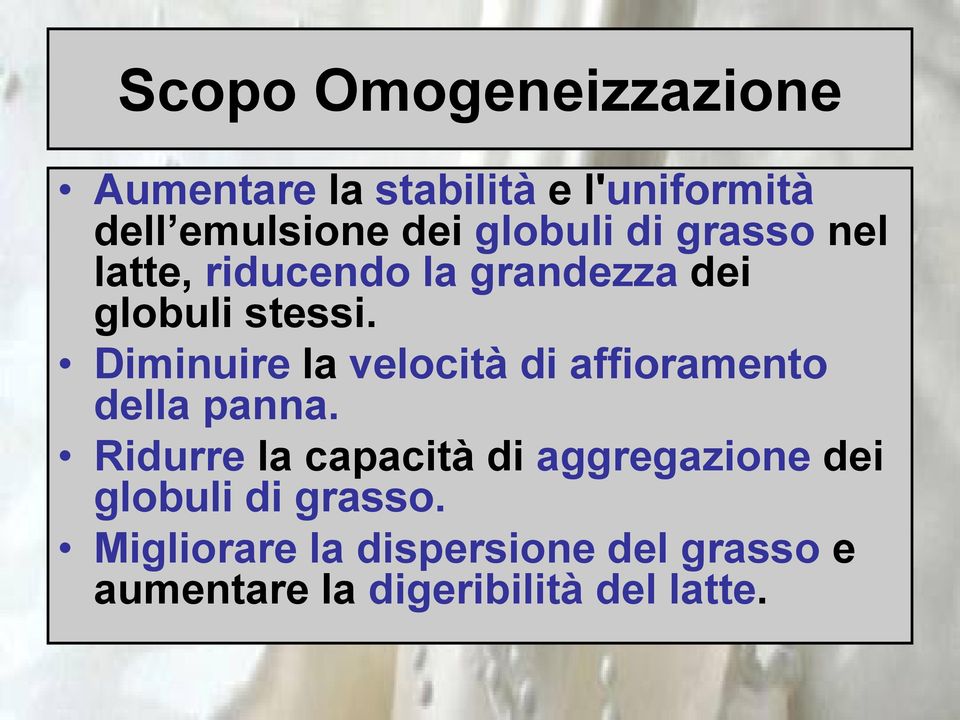 Scopo Omogeneizzazione

• Aumentare la stabilità e l'uniformità dell’emulsione dei globuli di grasso nel latte, riducendo la grandezza dei globuli stessi.
• Diminuire la velocità di affioramento della panna.
• Ridurre la capacità di aggregazione dei globuli di grasso.
• Migliorare la dispersione del grasso e aumentare la digeribilità del latte.